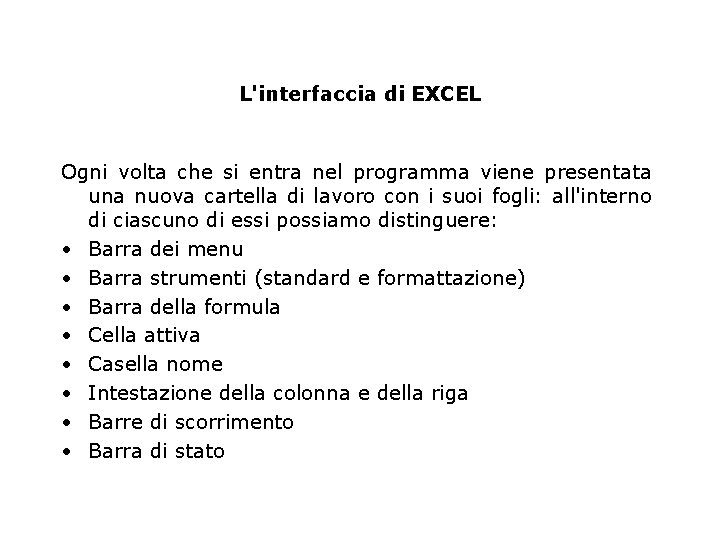 L'interfaccia di EXCEL

Ogni volta che si entra nel programma viene presentata una nuova cartella di lavoro con i suoi fogli: all'interno di ciascuno di essi possiamo distinguere:

• Barra dei menu
• Barra strumenti (standard e formattazione)
• Barra della formula
• Cella attiva
• Casella nome
• Intestazione della colonna e della riga
• Barre di scorrimento
• Barra di stato